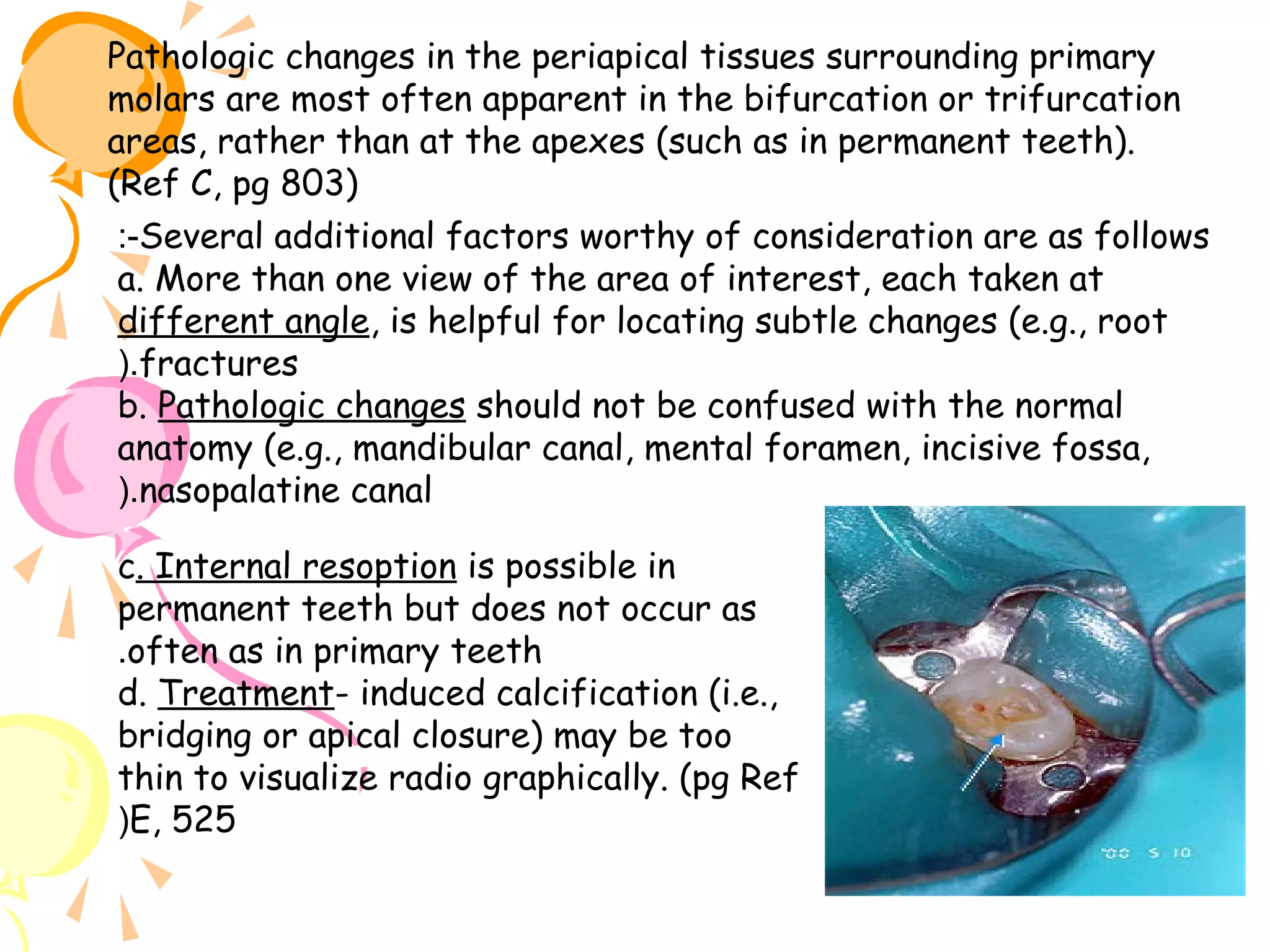 Pathologic changes in the periapical tissues surrounding primary molars are most often apparent in the bifurcation or trifurcation areas, rather than at the apexes (such as in permanent teeth). (Ref C, pg 803)

:-Several additional factors worthy of consideration are as follows
a. More than one view of the area of interest, each taken at different angle, is helpful for locating subtle changes (e.g., root ).fractures
b. Pathologic changes should not be confused with the normal anatomy (e.g., mandibular canal, mental foramen, incisive fossa, ).nasopalatine canal

c. Internal resoption is possible in permanent teeth but does not occur as .often as in primary teeth
d. Treatment- induced calcification (i.e., bridging or apical closure) may be too thin to visualize radio graphically. (pg Ref )E, 525

'00 5 10